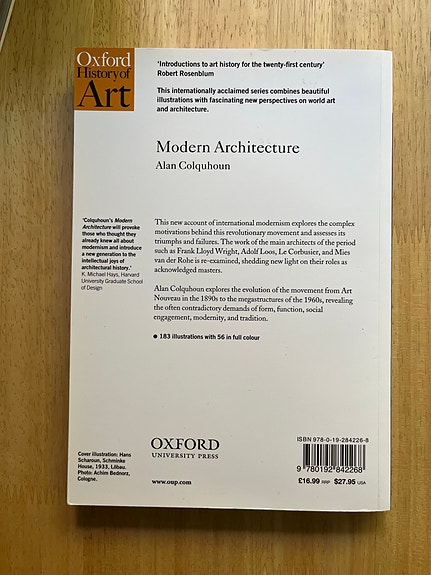 Oxford History of Art

'Introductions to art history for the twenty-first century'
Robert Rosenblum

This internationally acclaimed series combines beautiful illustrations with fascinating new perspectives on world art and architecture.

Modern Architecture
Alan Colquhoun

'Colquhoun's Modern Architecture will provoke those who thought they already knew all about modernism and introduce a new generation to the intellectual joys of architectural history.'
K. Michael Hays, Harvard University Graduate School of Design

This new account of international modernism explores the complex motivations behind this revolutionary movement and assesses its triumphs and failures. The work of the main architects of the period such as Frank Lloyd Wright, Adolf Loos, Le Corbusier, and Mies van der Rohe is re-examined, shedding new light on their roles as acknowledged masters.

Alan Colquhoun explores the evolution of the movement from Art Nouveau in the 1890s to the megastructures of the 1960s, revealing the often contradictory demands of form, function, social engagement, modernity, and tradition.

● 183 illustrations with 56 in full colour

Cover illustration: Hans Scharoun, Schminke House, 1933, Löbau. Photo: Achim Bednorz, Cologne.

OXFORD
UNIVERSITY PRESS

www.oup.com

ISBN 978-0-19-284226-8

9 780192 842268

£16.99 RRP $27.95 USA